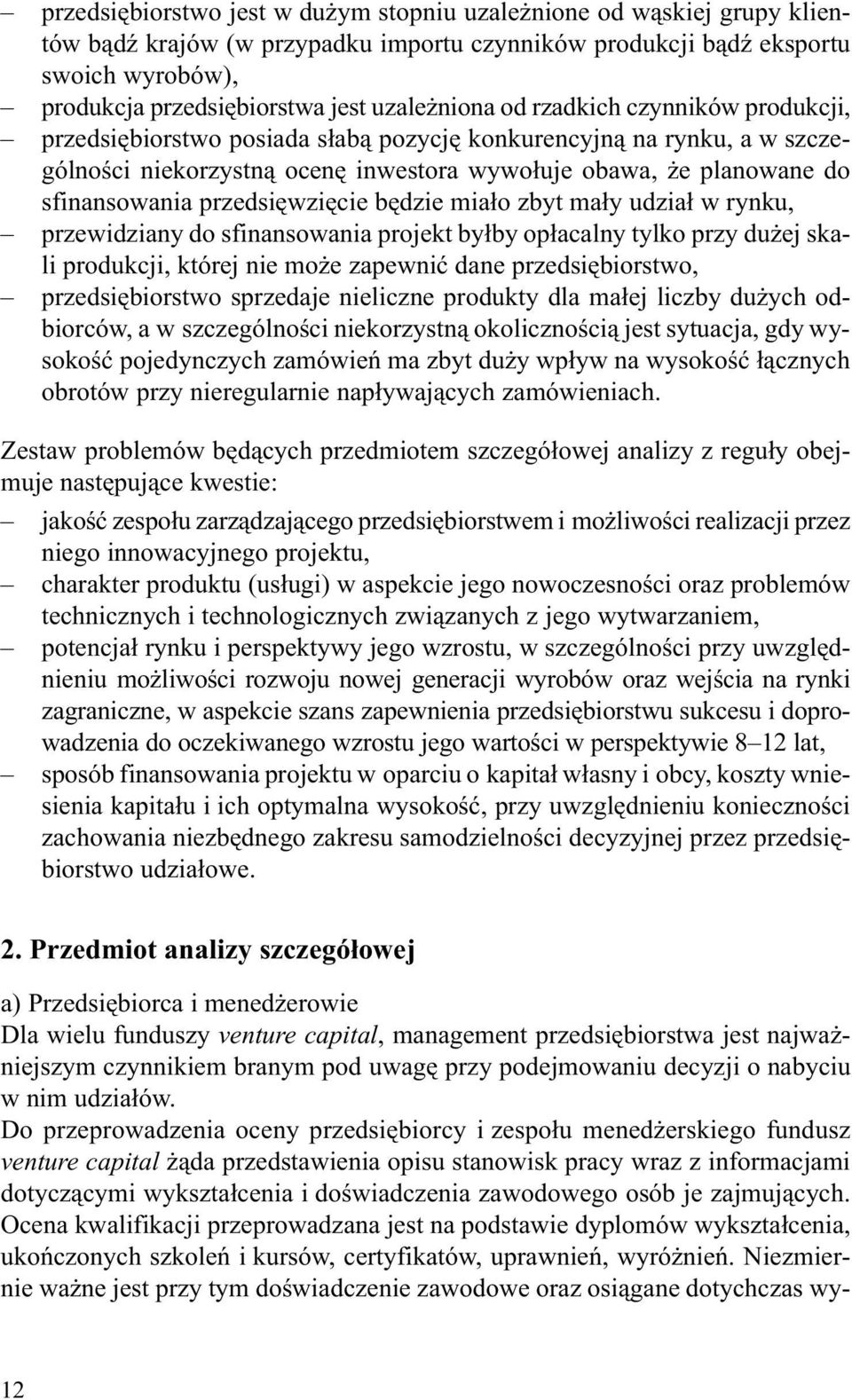 – przedsiębiorstwo jest w dużym stopniu uzależnione od wąskiej grupy klientów bądź krajów (w przypadku importu czynników produkcji bądź eksportu swoich wyrobów),
– produkcja przedsiębiorstwa jest uzależniona od rzadkich czynników produkcji,
– przedsiębiorstwo posiada słabą pozycję konkurencyjną na rynku, a w szczególności niekorzystną ocenę inwestora wywołuje obawa, że planowane do sfinansowania przedsięwzięcie będzie miało zbyt mały udział w rynku,
– przewidziany do sfinansowania projekt byłby opłacalny tylko przy dużej skali produkcji, której nie może zapewnić dane przedsiębiorstwo,
– przedsiębiorstwo sprzedaje nieliczne produkty dla małej liczby dużych odbiorców, a w szczególności niekorzystną okolicznością jest sytuacja, gdy wysokość pojedynczych zamówień ma zbyt duży wpływ na wysokość łącznych obrotów przy nieregularnie napływających zamówieniach.

Zestaw problemów będących przedmiotem szczegółowej analizy z reguły obejmuje następujące kwestie:
– jakość zespołu zarządzającego przedsiębiorstwem i możliwości realizacji przez niego innowacyjnego projektu,
– charakter produktu (usługi) w aspekcie jego nowoczesności oraz problemów technicznych i technologicznych związanych z jego wytwarzaniem,
– potencjał rynku i perspektywy jego wzrostu, w szczególności przy uwzględnieniu możliwości rozwoju nowej generacji wyrobów oraz wejścia na rynki zagraniczne, w aspekcie szans zapewnienia przedsiębiorstwu sukcesu i doprowadzenia do oczekiwanego wzrostu jego wartości w perspektywie 8–12 lat,
– sposób finansowania projektu w oparciu o kapitał własny i obcy, koszty wniesienia kapitału i ich optymalna wysokość, przy uwzględnieniu konieczności zachowania niezbędnego zakresu samodzielności decyzyjnej przez przedsiębiorstwo udziałowe.

2. Przedmiot analizy szczegółowej

a) Przedsiębiorca i menedżerowie
Dla wielu funduszy venture capital, management przedsiębiorstwa jest najważniejszym czynnikiem branym pod uwagę przy podejmowaniu decyzji o nabyciu w nim udziałów.
Do przeprowadzenia oceny przedsiębiorcy i zespołu menedżerskiego fundusz venture capital żąda przedstawienia opisu stanowisk pracy wraz z informacjami dotyczącymi wykształcenia i doświadczenia zawodowego osób je zajmujących. Ocena kwalifikacji przeprowadzana jest na podstawie dyplomów wykształcenia, ukończonych szkoleń i kursów, certyfikatów, uprawnień, wyróżnień. Niezmiernie ważne jest przy tym doświadczenie zawodowe oraz osiągane dotychczas wy-

12